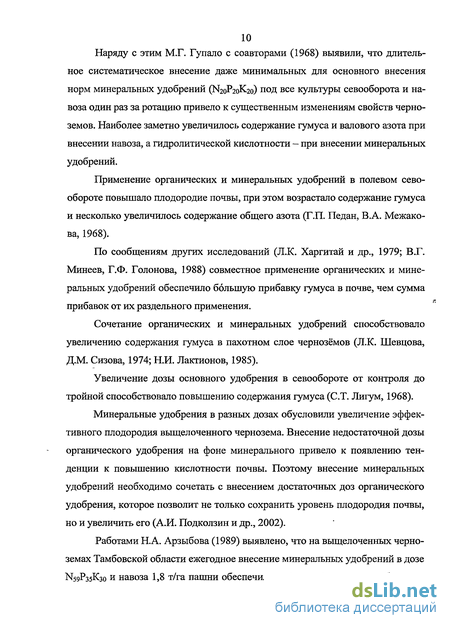 10

Наряду с этим М.Г. Гупало с соавторами (1968) выявили, что длительное систематическое внесение даже минимальных для основного внесения норм минеральных удобрений ($N_{20}P_{20}K_{20}$) под все культуры севооборота и навоза один раз за ротацию привело к существенным изменениям свойств черноземов. Наиболее заметно увеличилось содержание гумуса и валового азота при внесении навоза, а гидролитической кислотности – при внесении минеральных удобрений.

Применение органических и минеральных удобрений в полевом севообороте повышало плодородие почвы, при этом возрастало содержание гумуса и несколько увеличилось содержание общего азота (Г.П. Педан, В.А. Межакова, 1968).

По сообщениям других исследований (Л.К. Харгитай и др., 1979; В.Г. Минеев, Г.Ф. Голонова, 1988) совместное применение органических и минеральных удобрений обеспечило бо́льшую прибавку гумуса в почве, чем сумма прибавок от их раздельного применения.

Сочетание органических и минеральных удобрений способствовало увеличению содержания гумуса в пахотном слое чернозёмов (Л.К. Шевцова, Д.М. Сизова, 1974; Н.И. Лактионов, 1985).

Увеличение дозы основного удобрения в севообороте от контроля до тройной способствовало повышению содержания гумуса (С.Т. Лигум, 1968).

Минеральные удобрения в разных дозах обусловили увеличение эффективного плодородия выщелоченного чернозема. Внесение недостаточной дозы органического удобрения на фоне минерального привело к появлению тенденции к повышению кислотности почвы. Поэтому внесение минеральных удобрений необходимо сочетать с внесением достаточных доз органического удобрения, которое позволит не только сохранить уровень плодородия почвы, но и увеличить его (А.И. Подколзин и др., 2002).

Работами Н.А. Арзыбова (1989) выявлено, что на выщелоченных черноземах Тамбовской области ежегодное внесение минеральных удобрений в дозе $N_{59}P_{35}K_{30}$ и навоза 1,8 т/га пашни обеспечи

dsLib.net
библиотека диссертаций